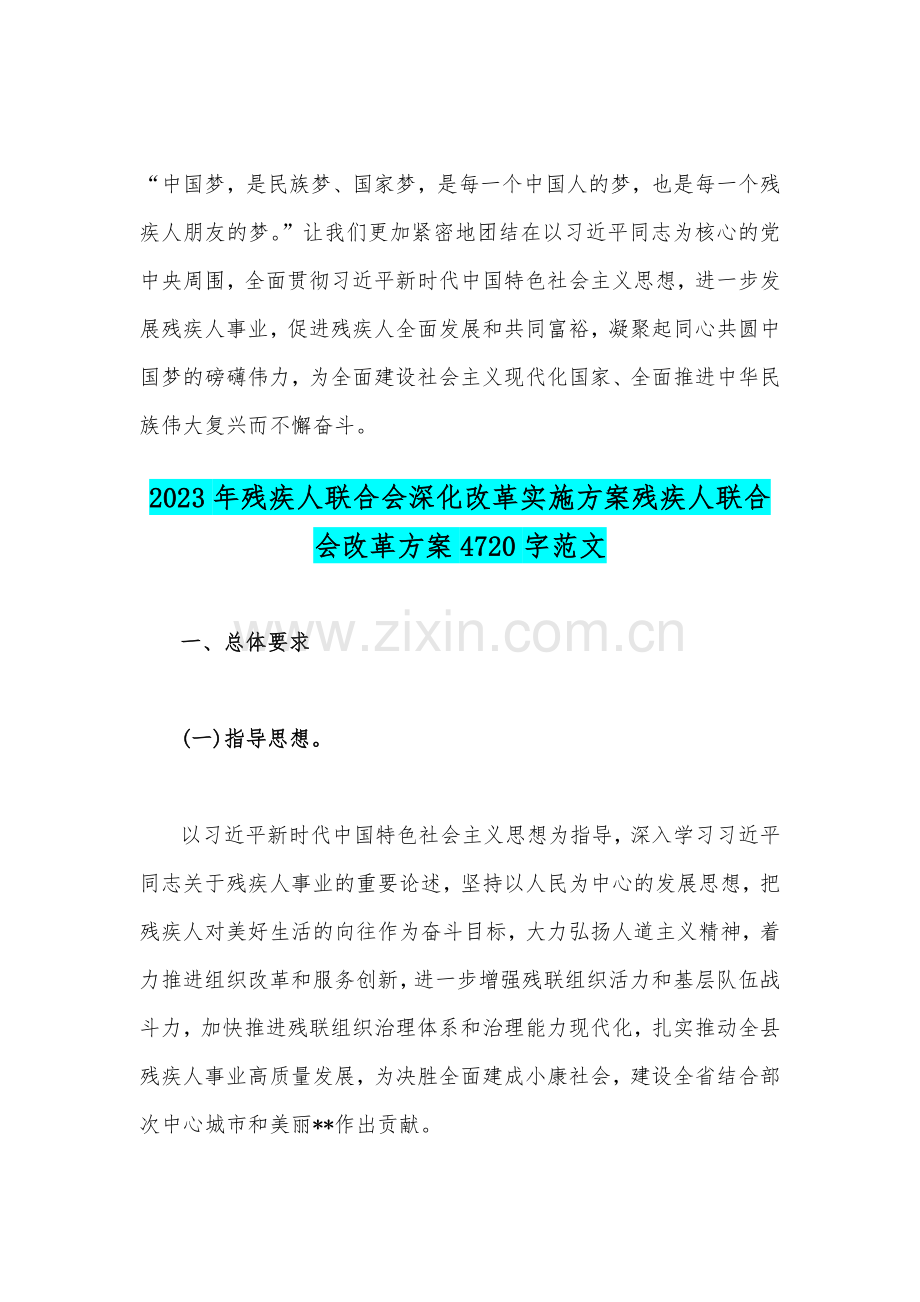 “中国梦，是民族梦、国家梦，是每一个中国人的梦，也是每一个残疾人朋友的梦。”让我们更加紧密地团结在以习近平同志为核心的党中央周围，全面贯彻习近平新时代中国特色社会主义思想，进一步发展残疾人事业，促进残疾人全面发展和共同富裕，凝聚起同心共圆中国梦的磅礴伟力，为全面建设社会主义现代化国家、全面推进中华民族伟大复兴而不懈奋斗。

2023年残疾人联合会深化改革实施方案残疾人联合会改革方案4720字范文

一、总体要求

(一)指导思想。

以习近平新时代中国特色社会主义思想为指导，深入学习习近平同志关于残疾人事业的重要论述，坚持以人民为中心的发展思想，把残疾人对美好生活的向往作为奋斗目标，大力弘扬人道主义精神，着力推进组织改革和服务创新，进一步增强残联组织活力和基层队伍战斗力，加快推进残联组织治理体系和治理能力现代化，扎实推动全县残疾人事业高质量发展，为决胜全面建成小康社会，建设全省结合部次中心城市和美丽**作出贡献。

www.zixin.com.cn